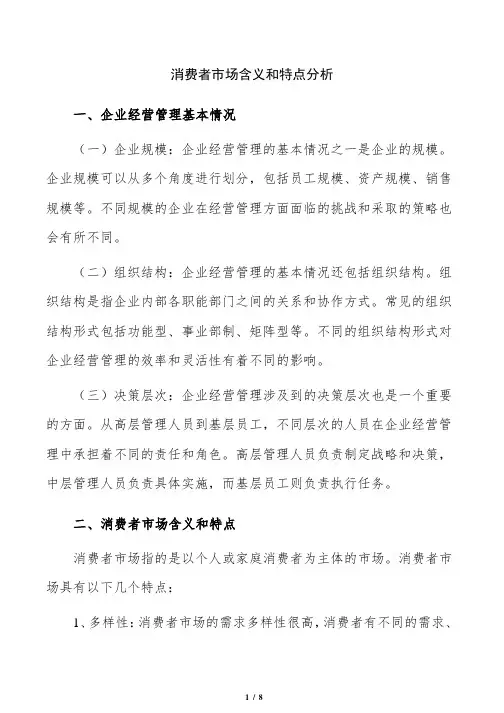 消费者市场含义和特点分析

一、企业经营管理基本情况

（一）企业规模：企业经营管理的基本情况之一是企业的规模。企业规模可以从多个角度进行划分，包括员工规模、资产规模、销售规模等。不同规模的企业在经营管理方面面临的挑战和采取的策略也会有所不同。

（二）组织结构：企业经营管理的基本情况还包括组织结构。组织结构是指企业内部各职能部门之间的关系和协作方式。常见的组织结构形式包括功能型、事业部制、矩阵型等。不同的组织结构形式对企业经营管理的效率和灵活性有着不同的影响。

（三）决策层次：企业经营管理涉及到的决策层次也是一个重要的方面。从高层管理人员到基层员工，不同层次的人员在企业经营管理中承担着不同的责任和角色。高层管理人员负责制定战略和决策，中层管理人员负责具体实施，而基层员工则负责执行任务。

二、消费者市场含义和特点

消费者市场指的是以个人或家庭消费者为主体的市场。消费者市场具有以下几个特点：

1、多样性：消费者市场的需求多样性很高，消费者有不同的需求、

1 / 8